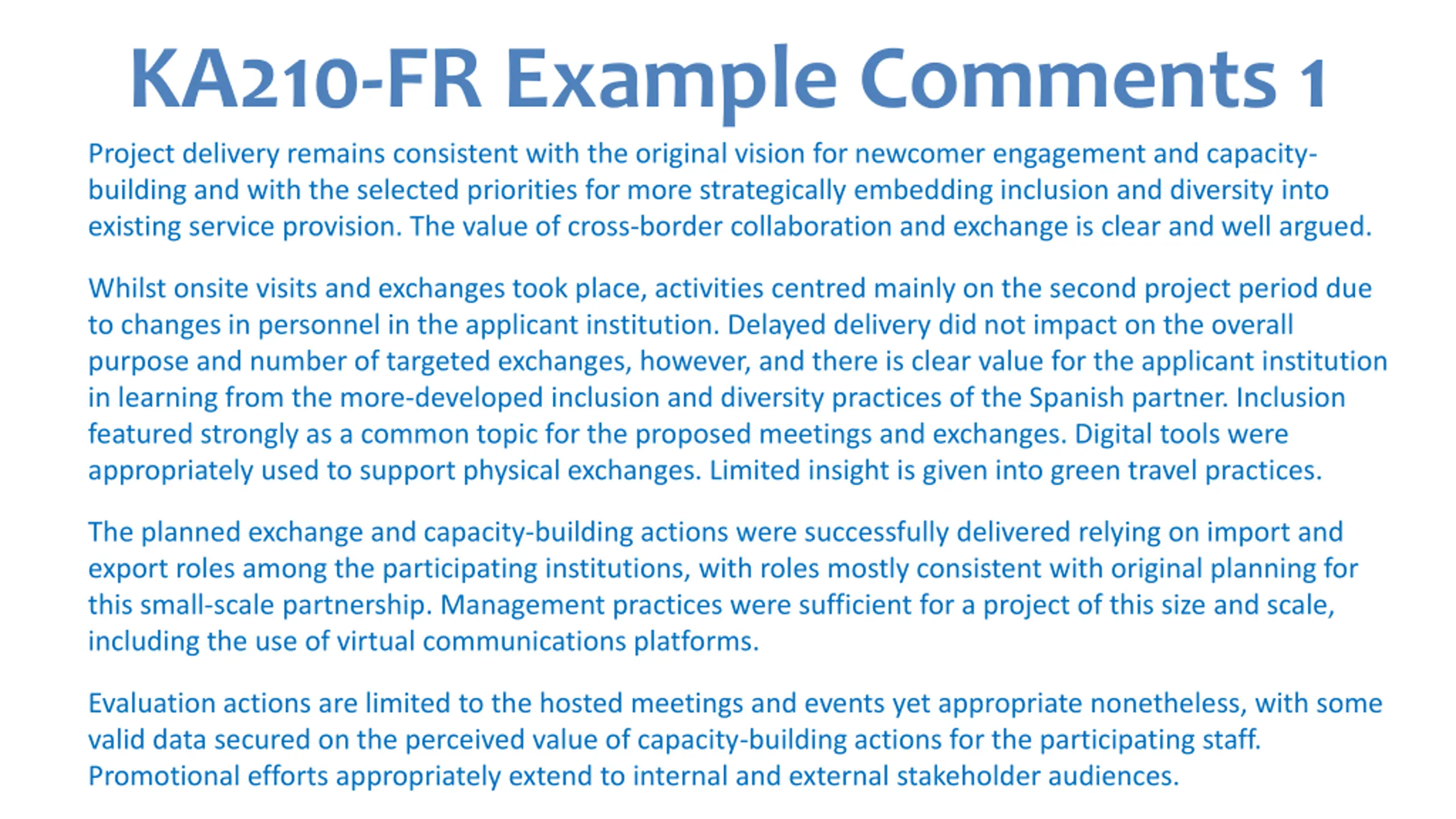 KA210-FR Example Comments 1

Project delivery remains consistent with the original vision for newcomer engagement and capacity-building and with the selected priorities for more strategically embedding inclusion and diversity into existing service provision. The value of cross-border collaboration and exchange is clear and well argued.

Whilst onsite visits and exchanges took place, activities centred mainly on the second project period due to changes in personnel in the applicant institution. Delayed delivery did not impact on the overall purpose and number of targeted exchanges, however, and there is clear value for the applicant institution in learning from the more-developed inclusion and diversity practices of the Spanish partner. Inclusion featured strongly as a common topic for the proposed meetings and exchanges. Digital tools were appropriately used to support physical exchanges. Limited insight is given into green travel practices.

The planned exchange and capacity-building actions were successfully delivered relying on import and export roles among the participating institutions, with roles mostly consistent with original planning for this small-scale partnership. Management practices were sufficient for a project of this size and scale, including the use of virtual communications platforms.

Evaluation actions are limited to the hosted meetings and events yet appropriate nonetheless, with some valid data secured on the perceived value of capacity-building actions for the participating staff. Promotional efforts appropriately extend to internal and external stakeholder audiences.